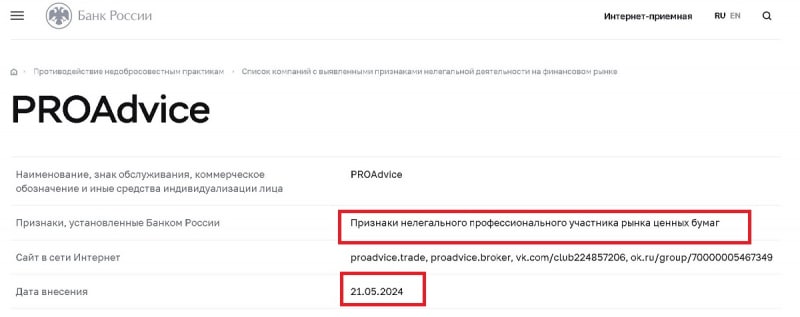 Банк России

Интернет-приемная RU EN

Противодействие недобросовестным практикам › Список компаний с выявленными признаками нелегальной деятельности на финансовом рынке

PROAdvice

| | |
|---|---|
| Наименование, знак обслуживания, коммерческое обозначение и иные средства индивидуализации лица | PROAdvice |
| Признаки, установленные Банком России | Признаки нелегального профессионального участника рынка ценных бумаг |
| Сайт в сети Интернет | proadvice.trade, proadvice.broker, vk.com/club224857206, ok.ru/group/70000005467349 |
| Дата внесения | 21.05.2024 |